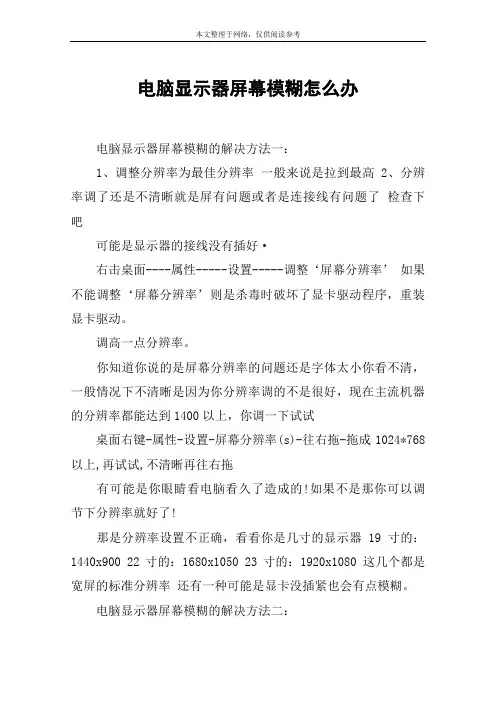 本文整理于网络，仅供阅读参考

电脑显示器屏幕模糊怎么办

电脑显示器屏幕模糊的解决方法一：

1、调整分辨率为最佳分辨率 一般来说是拉到最高 2、分辨率调了还是不清晰就是屏有问题或者是连接线有问题了 检查下吧

可能是显示器的接线没有插好·

右击桌面----属性-----设置-----调整‘屏幕分辨率’ 如果不能调整‘屏幕分辨率’则是杀毒时破坏了显卡驱动程序，重装显卡驱动。

调高一点分辨率。

你知道你说的是屏幕分辨率的问题还是字体太小你看不清，一般情况下不清晰是因为你分辨率调的不是很好，现在主流机器的分辨率都能达到1400以上，你调一下试试

桌面右键-属性-设置-屏幕分辨率(s)-往右拖-拖成1024*768以上,再试试,不清晰再往右拖

有可能是你眼睛看电脑看久了造成的!如果不是那你可以调节下分辨率就好了!

那是分辨率设置不正确，看看你是几寸的显示器 19 寸的：1440x900 22 寸的：1680x1050 23 寸的：1920x1080 这几个都是宽屏的标准分辨率 还有一种可能是显卡没插紧也会有点模糊。

电脑显示器屏幕模糊的解决方法二：